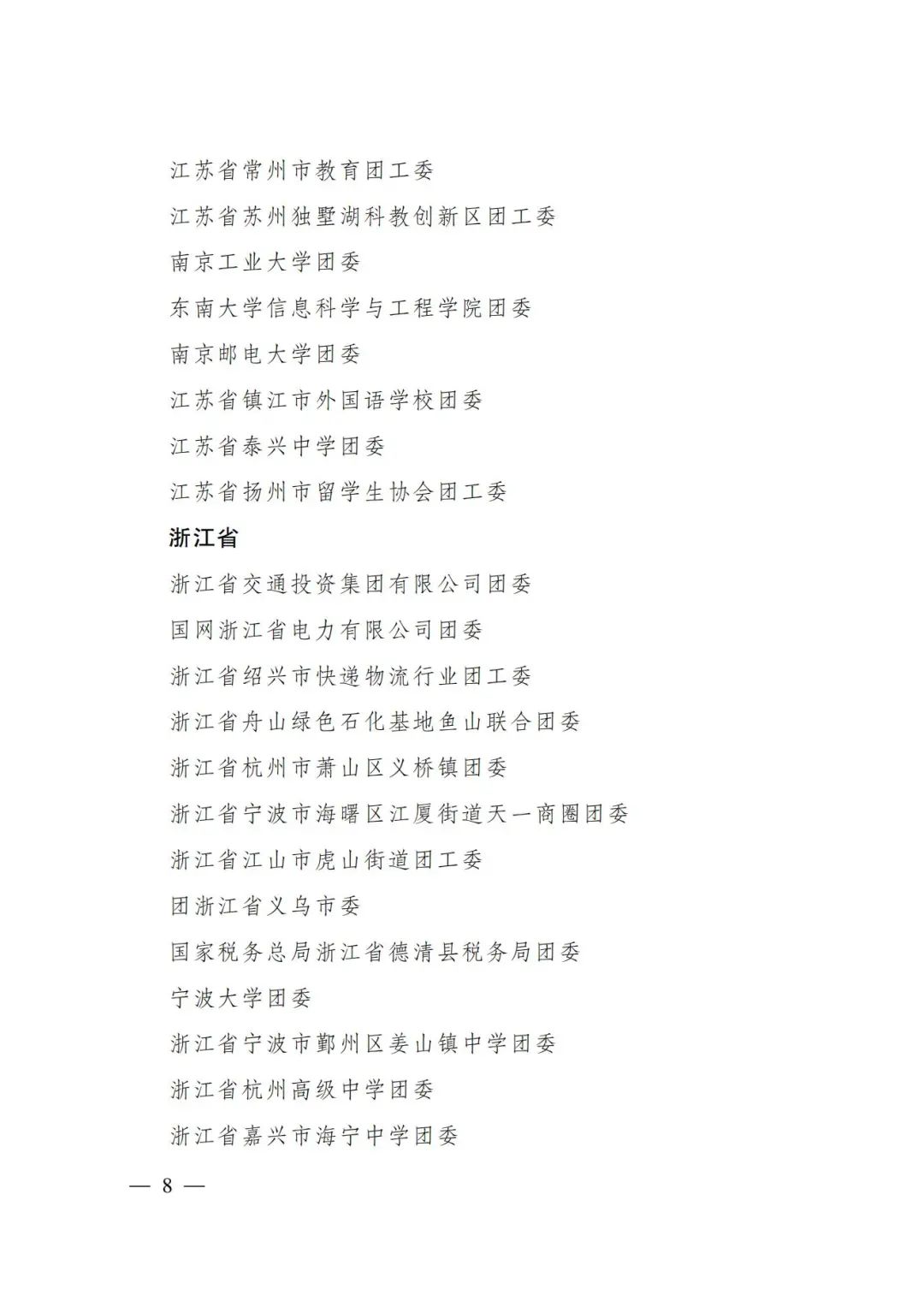 江苏省常州市教育团工委

江苏省苏州独墅湖科教创新区团工委

南京工业大学团委

东南大学信息科学与工程学院团委

南京邮电大学团委

江苏省镇江市外国语学校团委

江苏省泰兴中学团委

江苏省扬州市留学生协会团工委

浙江省

浙江省交通投资集团有限公司团委

国网浙江省电力有限公司团委

浙江省绍兴市快递物流行业团工委

浙江省舟山绿色石化基地鱼山联合团委

浙江省杭州市萧山区义桥镇团委

浙江省宁波市海曙区江厦街道天一商圈团委

浙江省江山市虎山街道团工委

团浙江省义乌市委

国家税务总局浙江省德清县税务局团委

宁波大学团委

浙江省宁波市鄞州区姜山镇中学团委

浙江省杭州高级中学团委

浙江省嘉兴市海宁中学团委

— 8 —